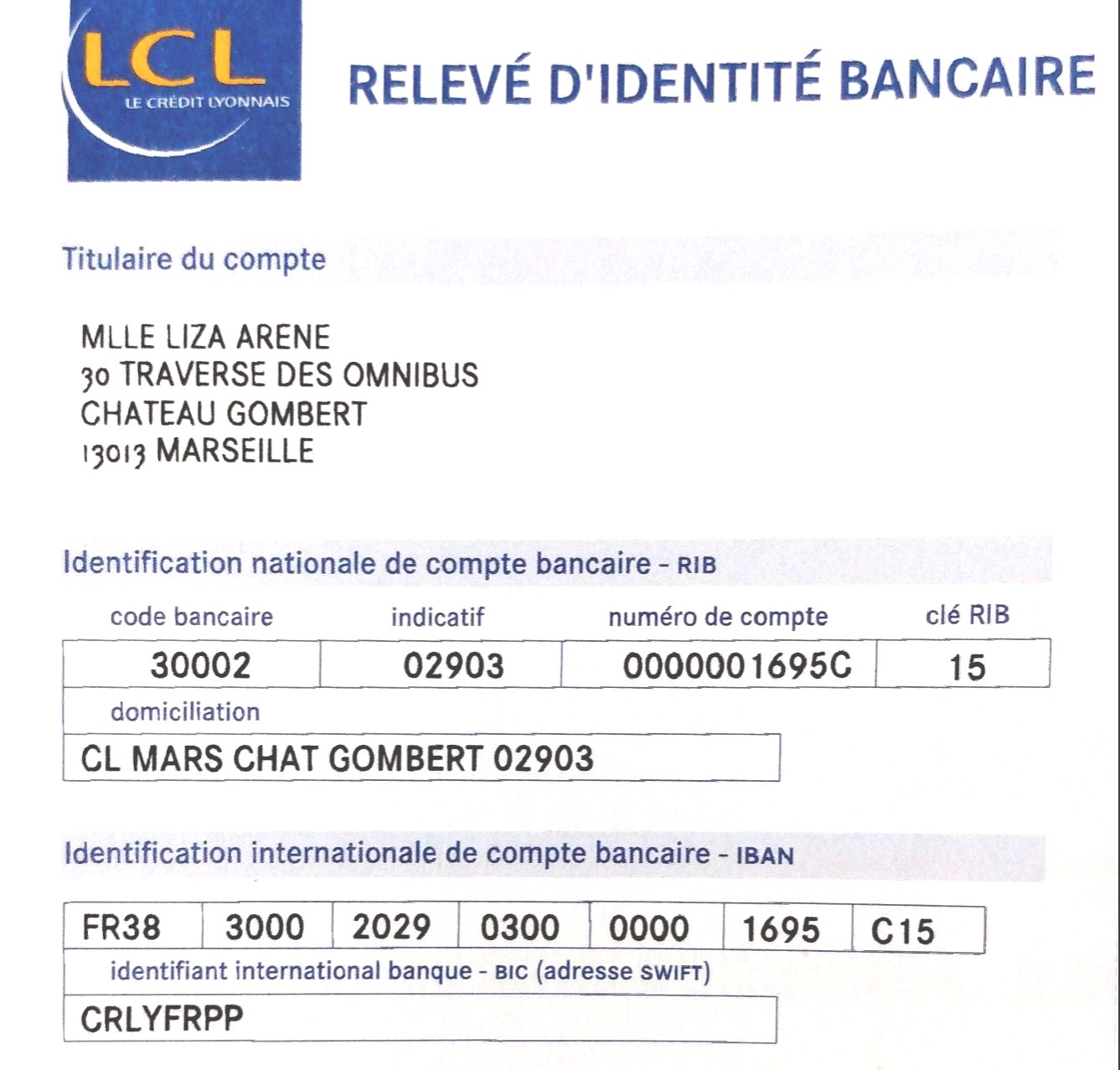 LCL
LE CRÉDIT LYONNAIS

RELEVÉ D'IDENTITÉ BANCAIRE

Titulaire du compte

MLLE LIZA ARENE
30 TRAVERSE DES OMNIBUS
CHATEAU GOMBERT
13013 MARSEILLE

Identification nationale de compte bancaire - RIB

| code bancaire | indicatif | numéro de compte | clé RIB |
|---|---|---|---|
| 30002 | 02903 | 0000001695C | 15 |

domiciliation

CL MARS CHAT GOMBERT 02903

Identification internationale de compte bancaire - IBAN

| FR38 | 3000 | 2029 | 0300 | 0000 | 1695 | C15 |
|---|---|---|---|---|---|---|

identifiant international banque - BIC (adresse SWIFT)

CRLYFRPP